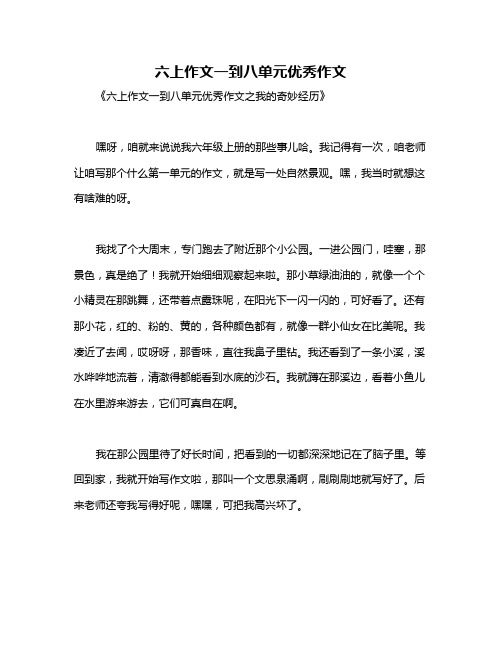 六上作文一到八单元优秀作文

《六上作文一到八单元优秀作文之我的奇妙经历》

嘿呀，咱就来说说我六年级上册的那些事儿哈。我记得有一次，咱老师让咱写那个什么第一单元的作文，就是写一处自然景观。嘿，我当时就想这有啥难的呀。

我找了个大周末，专门跑去了附近那个小公园。一进公园门，哇塞，那景色，真是绝了！我就开始细细观察起来啦。那小草绿油油的，就像一个个小精灵在那跳舞，还带着点露珠呢，在阳光下一闪一闪的，可好看了。还有那小花，红的、粉的、黄的，各种颜色都有，就像一群小仙女在比美呢。我凑近了去闻，哎呀呀，那香味，直往我鼻子里钻。我还看到了一条小溪，溪水哗哗地流着，清澈得都能看到水底的沙石。我就蹲在那溪边，看着小鱼儿在水里游来游去，它们可真自在啊。

我在那公园里待了好长时间，把看到的一切都深深地记在了脑子里。等回到家，我就开始写作文啦，那叫一个文思泉涌啊，刷刷刷地就写好了。后来老师还夸我写得好呢，嘿嘿，可把我高兴坏了。